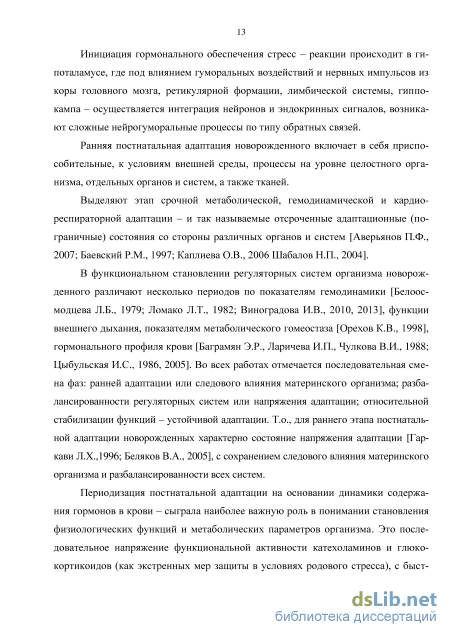 13

Инициация гормонального обеспечения стресс – реакции происходит в гипоталамусе, где под влиянием гуморальных воздействий и нервных импульсов из коры головного мозга, ретикулярной формации, лимбической системы, гиппокампа – осуществляется интеграция нейронов и эндокринных сигналов, возникают сложные нейрогуморальные процессы по типу обратных связей.

Ранняя постнатальная адаптация новорожденного включает в себя приспособительные, к условиям внешней среды, процессы на уровне целостного организма, отдельных органов и систем, а также тканей.

Выделяют этап срочной метаболической, гемодинамической и кардиореспираторной адаптации – и так называемые отсроченные адаптационные (пограничные) состояния со стороны различных органов и систем [Аверьянов П.Ф., 2007; Баевский Р.М., 1997; Каплиева О.В., 2006 Шабалов Н.П., 2004].

В функциональном становлении регуляторных систем организма новорожденного различают несколько периодов по показателям гемодинамики [Белоосмодцева Л.Б., 1979; Ломако Л.Т., 1982; Виноградова И.В., 2010, 2013], функции внешнего дыхания, показателям метаболического гомеостаза [Орехов К.В., 1998], гормонального профиля крови [Баграмян Э.Р., Ларичева И.П., Чулкова В.И., 1988; Цыбульская И.С., 1986, 2005]. Во всех работах отмечается последовательная смена фаз: ранней адаптации или следового влияния материнского организма; разбалансированности регуляторных систем или напряжения адаптации; относительной стабилизации функций – устойчивой адаптации. Т.о., для раннего этапа постнатальной адаптации новорожденных характерно состояние напряжения адаптации [Гаркави Л.Х.,1996; Беляков В.А., 2005], с сохранением следового влияния материнского организма и разбалансированности всех систем.

Периодизация постнатальной адаптации на основании динамики содержания гормонов в крови – сыграла наиболее важную роль в понимании становления физиологических функций и метаболических параметров организма. Это последовательное напряжение функциональной активности катехоламинов и глюкокортикоидов (как экстренных мер защиты в условиях родового стресса), с быст-

dsLib.net
библиотека диссертаций